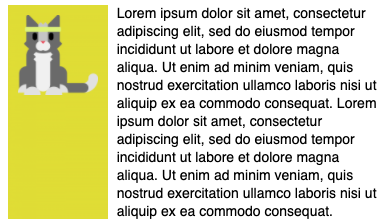 Lorem ipsum dolor sit amet, consectetur adipiscing elit, sed do eiusmod tempor incididunt ut labore et dolore magna aliqua. Ut enim ad minim veniam, quis nostrud exercitation ullamco laboris nisi ut aliquip ex ea commodo consequat. Lorem ipsum dolor sit amet, consectetur adipiscing elit, sed do eiusmod tempor incididunt ut labore et dolore magna aliqua. Ut enim ad minim veniam, quis nostrud exercitation ullamco laboris nisi ut aliquip ex ea commodo consequat.